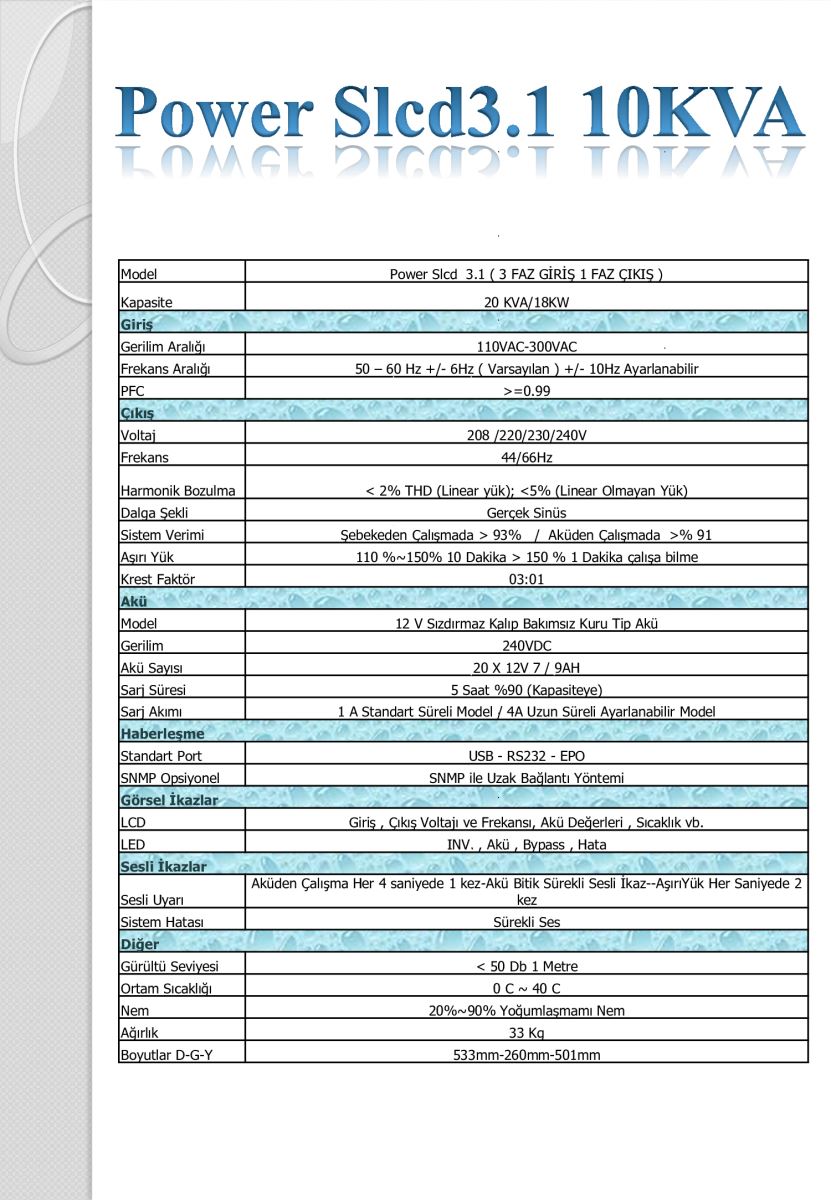 Power Slcd3.1 10KVA

| Model | Power Slcd 3.1 ( 3 FAZ GİRİŞ 1 FAZ ÇIKIŞ ) |
|---|---|
| Kapasite | 20 KVA/18KW |
| Giriş | |
| Gerilim Aralığı | 110VAC-300VAC |
| Frekans Aralığı | 50 – 60 Hz +/- 6Hz ( Varsayılan ) +/- 10Hz Ayarlanabilir |
| PFC | >=0.99 |
| Çıkış | |
| Voltaj | 208 /220/230/240V |
| Frekans | 44/66Hz |
| Harmonik Bozulma | < 2% THD (Linear yük); <5% (Linear Olmayan Yük) |
| Dalga Şekli | Gerçek Sinüs |
| Sistem Verimi | Şebekeden Çalışmada > 93% / Aküden Çalışmada >% 91 |
| Aşırı Yük | 110 %~150% 10 Dakika > 150 % 1 Dakika çalışa bilme |
| Krest Faktör | 03:01 |
| Akü | |
| Model | 12 V Sızdırmaz Kalıp Bakımsız Kuru Tip Akü |
| Gerilim | 240VDC |
| Akü Sayısı | 20 X 12V 7 / 9AH |
| Sarj Süresi | 5 Saat %90 (Kapasiteye) |
| Sarj Akımı | 1 A Standart Süreli Model / 4A Uzun Süreli Ayarlanabilir Model |
| Haberleşme | |
| Standart Port | USB - RS232 - EPO |
| SNMP Opsiyonel | SNMP ile Uzak Bağlantı Yöntemi |
| Görsel İkazlar | |
| LCD | Giriş , Çıkış Voltajı ve Frekansı, Akü Değerleri , Sıcaklık vb. |
| LED | INV. , Akü , Bypass , Hata |
| Sesli İkazlar | |
| Sesli Uyarı | Aküden Çalışma Her 4 saniyede 1 kez-Akü Bitik Sürekli Sesli İkaz--AşırıYük Her Saniyede 2 kez |
| Sistem Hatası | Sürekli Ses |
| Diğer | |
| Gürültü Seviyesi | < 50 Db 1 Metre |
| Ortam Sıcaklığı | 0 C ~ 40 C |
| Nem | 20%~90% Yoğumlaşmamı Nem |
| Ağırlık | 33 Kg |
| Boyutlar D-G-Y | 533mm-260mm-501mm |